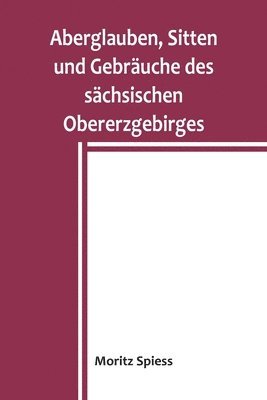 Aberglauben, Sitten und Gebräuche des sächsischen Obererzgebirges

Moritz Spiess